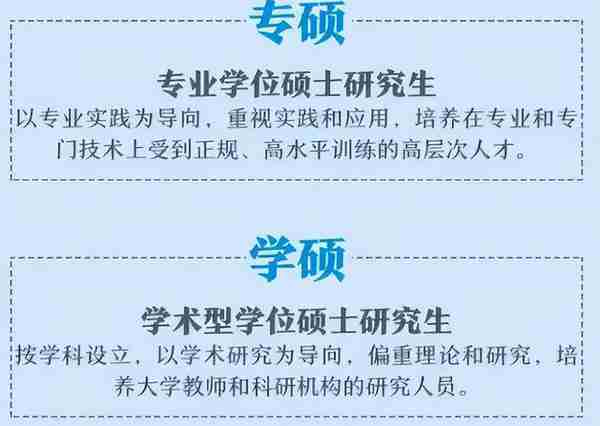 专硕

专业学位硕士研究生

以专业实践为导向，重视实践和应用，培养在专业和专门技术上受到正规、高水平训练的高层次人才。

学硕

学术型学位硕士研究生

按学科设立，以学术研究为导向，偏重理论和研究，培养大学教师和科研机构的研究人员。